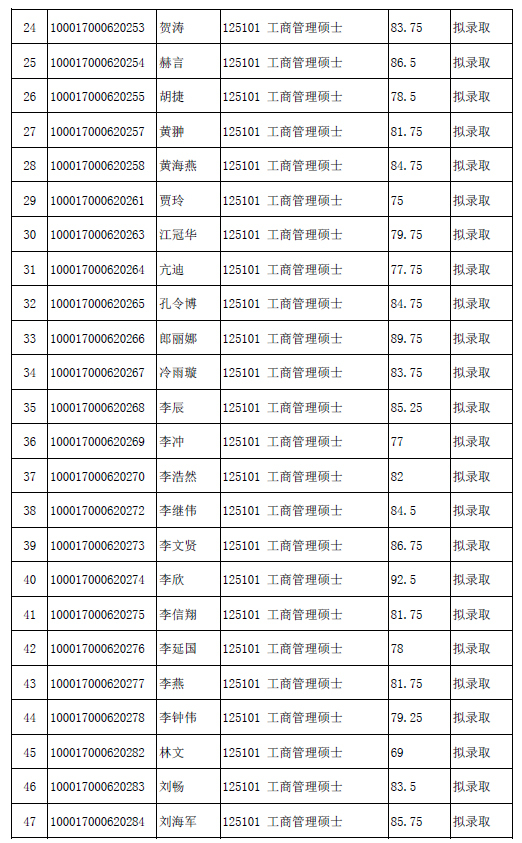 | 24 | 100017000620253 | 贺涛 | 125101 工商管理硕士 | 83.75 | 拟录取 |
|---|---|---|---|---|---|
| 25 | 100017000620254 | 赫言 | 125101 工商管理硕士 | 86.5 | 拟录取 |
| 26 | 100017000620255 | 胡捷 | 125101 工商管理硕士 | 78.5 | 拟录取 |
| 27 | 100017000620257 | 黄翀 | 125101 工商管理硕士 | 81.75 | 拟录取 |
| 28 | 100017000620258 | 黄海燕 | 125101 工商管理硕士 | 84.75 | 拟录取 |
| 29 | 100017000620261 | 贾玲 | 125101 工商管理硕士 | 75 | 拟录取 |
| 30 | 100017000620263 | 江冠华 | 125101 工商管理硕士 | 79.75 | 拟录取 |
| 31 | 100017000620264 | 亢迪 | 125101 工商管理硕士 | 77.75 | 拟录取 |
| 32 | 100017000620265 | 孔令博 | 125101 工商管理硕士 | 84.75 | 拟录取 |
| 33 | 100017000620266 | 郎丽娜 | 125101 工商管理硕士 | 89.75 | 拟录取 |
| 34 | 100017000620267 | 冷雨璇 | 125101 工商管理硕士 | 83.75 | 拟录取 |
| 35 | 100017000620268 | 李辰 | 125101 工商管理硕士 | 85.25 | 拟录取 |
| 36 | 100017000620269 | 李冲 | 125101 工商管理硕士 | 77 | 拟录取 |
| 37 | 100017000620270 | 李浩然 | 125101 工商管理硕士 | 82 | 拟录取 |
| 38 | 100017000620272 | 李继伟 | 125101 工商管理硕士 | 84.5 | 拟录取 |
| 39 | 100017000620273 | 李文贤 | 125101 工商管理硕士 | 86.75 | 拟录取 |
| 40 | 100017000620274 | 李欣 | 125101 工商管理硕士 | 92.5 | 拟录取 |
| 41 | 100017000620275 | 李信翔 | 125101 工商管理硕士 | 81.75 | 拟录取 |
| 42 | 100017000620276 | 李延国 | 125101 工商管理硕士 | 78 | 拟录取 |
| 43 | 100017000620277 | 李燕 | 125101 工商管理硕士 | 81.75 | 拟录取 |
| 44 | 100017000620278 | 李钟伟 | 125101 工商管理硕士 | 79.25 | 拟录取 |
| 45 | 100017000620282 | 林文 | 125101 工商管理硕士 | 69 | 拟录取 |
| 46 | 100017000620283 | 刘畅 | 125101 工商管理硕士 | 83.5 | 拟录取 |
| 47 | 100017000620284 | 刘海军 | 125101 工商管理硕士 | 85.75 | 拟录取 |